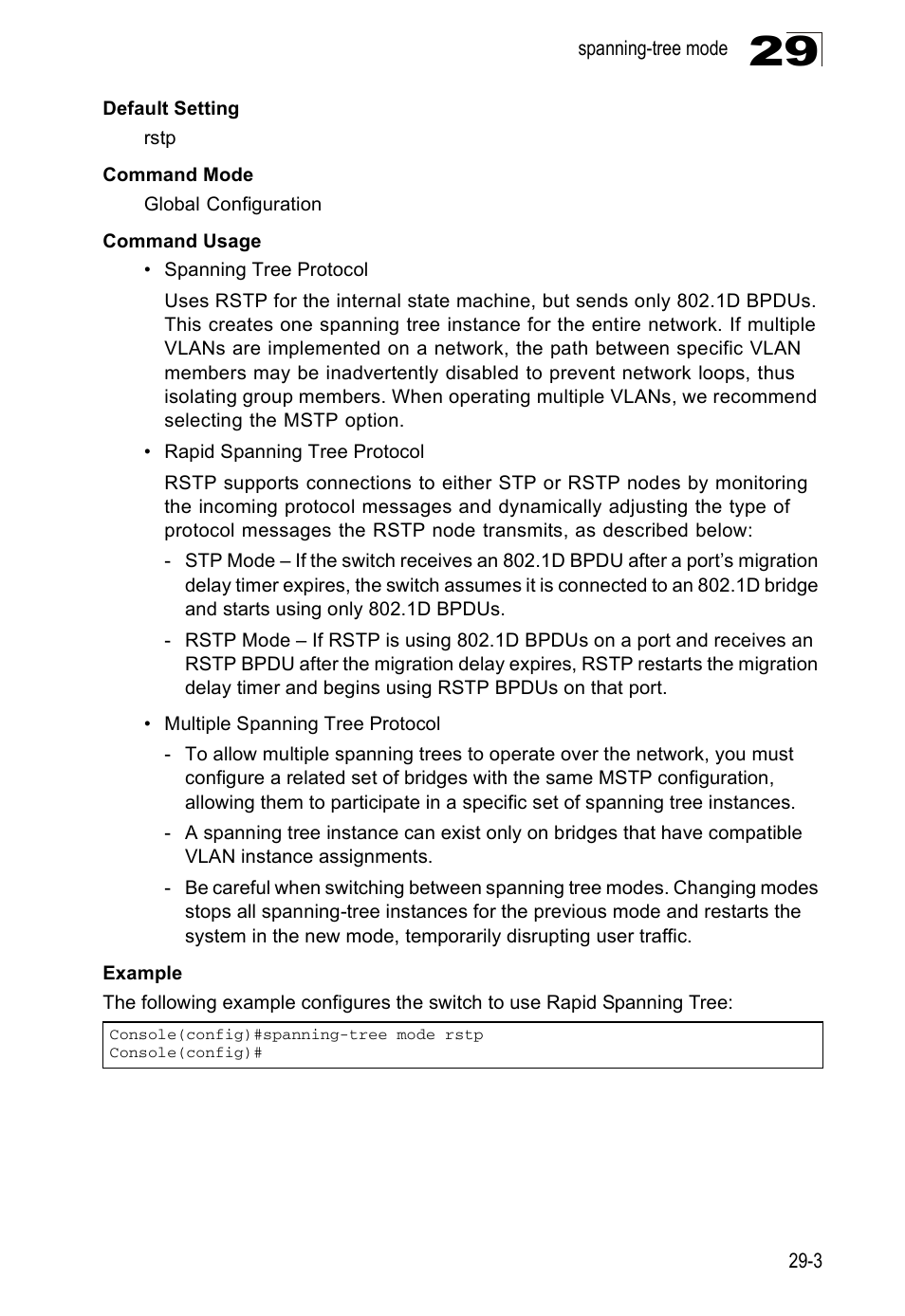 spanning-tree mode 29

Default Setting

rstp

Command Mode

Global Configuration

Command Usage

• Spanning Tree Protocol

Uses RSTP for the internal state machine, but sends only 802.1D BPDUs. This creates one spanning tree instance for the entire network. If multiple VLANs are implemented on a network, the path between specific VLAN members may be inadvertently disabled to prevent network loops, thus isolating group members. When operating multiple VLANs, we recommend selecting the MSTP option.

• Rapid Spanning Tree Protocol

RSTP supports connections to either STP or RSTP nodes by monitoring the incoming protocol messages and dynamically adjusting the type of protocol messages the RSTP node transmits, as described below:

- STP Mode – If the switch receives an 802.1D BPDU after a port's migration delay timer expires, the switch assumes it is connected to an 802.1D bridge and starts using only 802.1D BPDUs.

- RSTP Mode – If RSTP is using 802.1D BPDUs on a port and receives an RSTP BPDU after the migration delay expires, RSTP restarts the migration delay timer and begins using RSTP BPDUs on that port.

• Multiple Spanning Tree Protocol

- To allow multiple spanning trees to operate over the network, you must configure a related set of bridges with the same MSTP configuration, allowing them to participate in a specific set of spanning tree instances.

- A spanning tree instance can exist only on bridges that have compatible VLAN instance assignments.

- Be careful when switching between spanning tree modes. Changing modes stops all spanning-tree instances for the previous mode and restarts the system in the new mode, temporarily disrupting user traffic.

Example

The following example configures the switch to use Rapid Spanning Tree:

Console(config)#spanning-tree mode rstp
Console(config)#

29-3